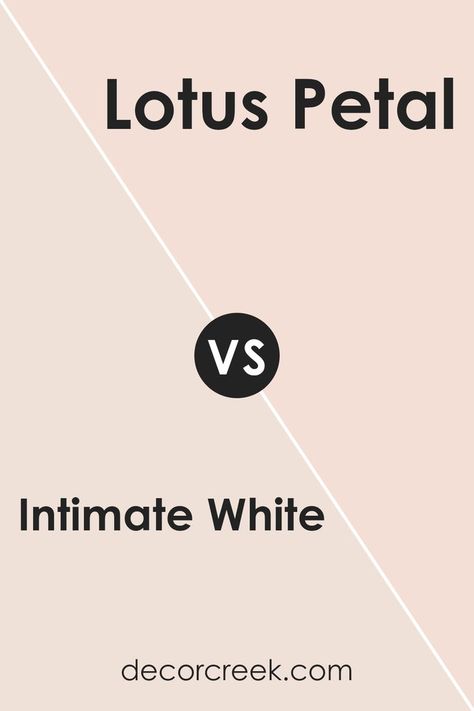 Lotus Petal

VS

Intimate White

decorcreek.com